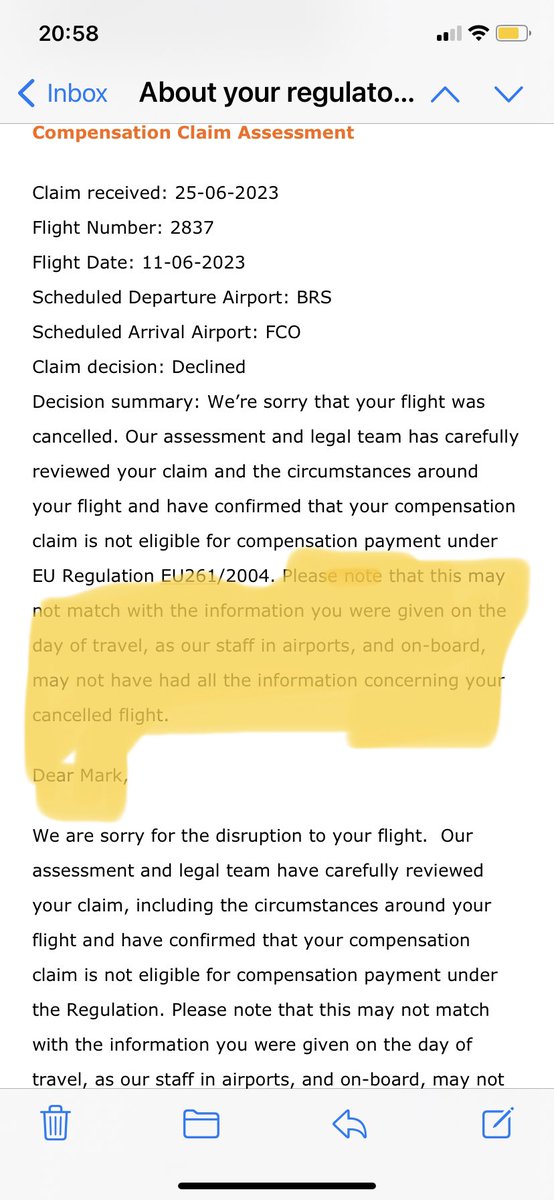 20:58

Inbox About your regulato...

Compensation Claim Assessment

Claim received: 25-06-2023
Flight Number: 2837
Flight Date: 11-06-2023
Scheduled Departure Airport: BRS
Scheduled Arrival Airport: FCO
Claim decision: Declined
Decision summary: We're sorry that your flight was cancelled. Our assessment and legal team has carefully reviewed your claim and the circumstances around your flight and have confirmed that your compensation claim is not eligible for compensation payment under EU Regulation EU261/2004. Please note that this may not match with the information you were given on the day of travel, as our staff in airports, and on-board, may not have had all the information concerning your cancelled flight.

Dear Mark,

We are sorry for the disruption to your flight. Our assessment and legal team have carefully reviewed your claim, including the circumstances around your flight and have confirmed that your compensation claim is not eligible for compensation payment under the Regulation. Please note that this may not match with the information you were given on the day of travel, as our staff in airports, and on-board, may not